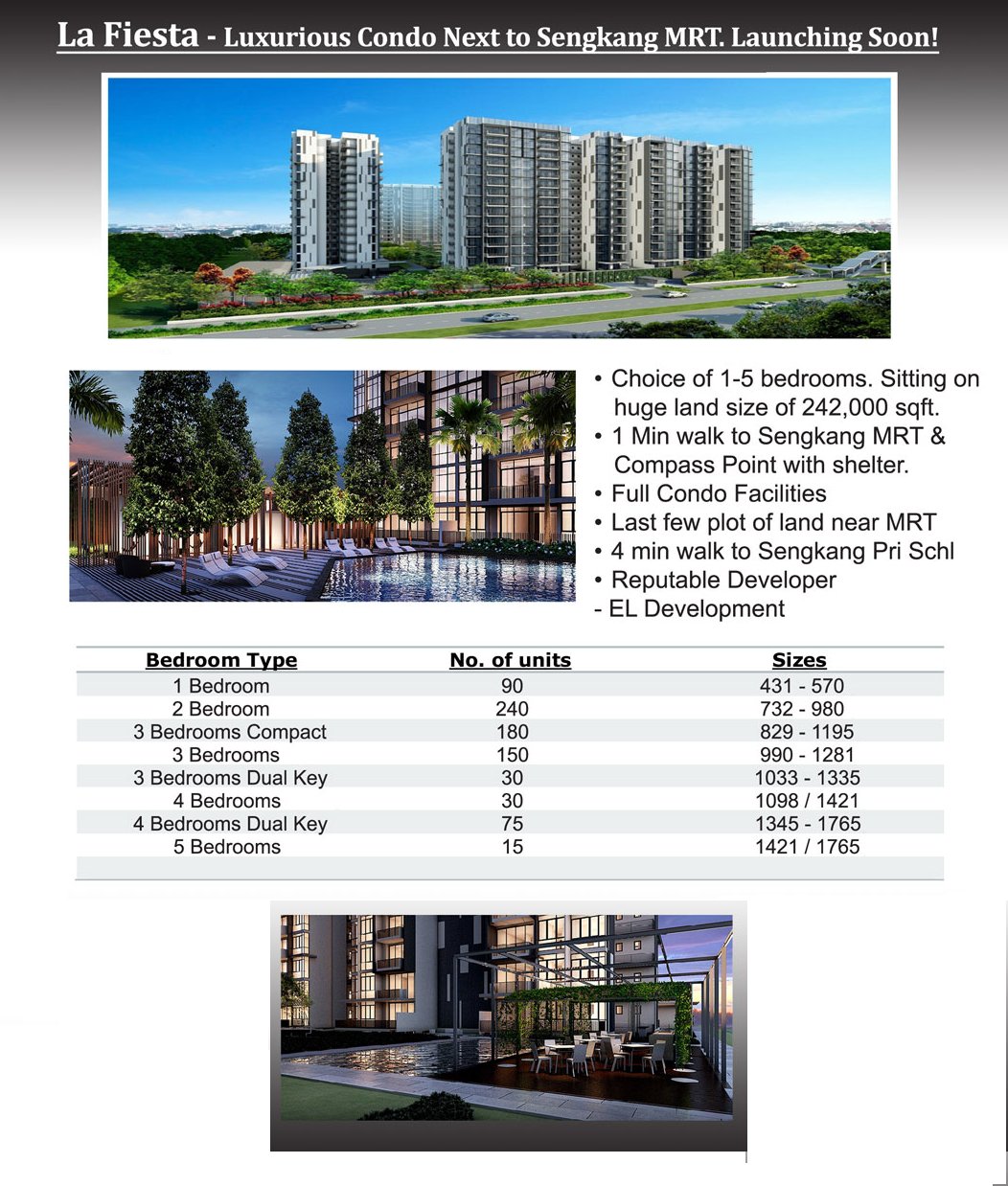 La Fiesta - Luxurious Condo Next to Sengkang MRT. Launching Soon!

• Choice of 1-5 bedrooms. Sitting on huge land size of 242,000 sqft.
• 1 Min walk to Sengkang MRT & Compass Point with shelter.
• Full Condo Facilities
• Last few plot of land near MRT
• 4 min walk to Sengkang Pri Schl
• Reputable Developer
- EL Development

| Bedroom Type | No. of units | Sizes |
|---|---|---|
| 1 Bedroom | 90 | 431 - 570 |
| 2 Bedroom | 240 | 732 - 980 |
| 3 Bedrooms Compact | 180 | 829 - 1195 |
| 3 Bedrooms | 150 | 990 - 1281 |
| 3 Bedrooms Dual Key | 30 | 1033 - 1335 |
| 4 Bedrooms | 30 | 1098 / 1421 |
| 4 Bedrooms Dual Key | 75 | 1345 - 1765 |
| 5 Bedrooms | 15 | 1421 / 1765 |